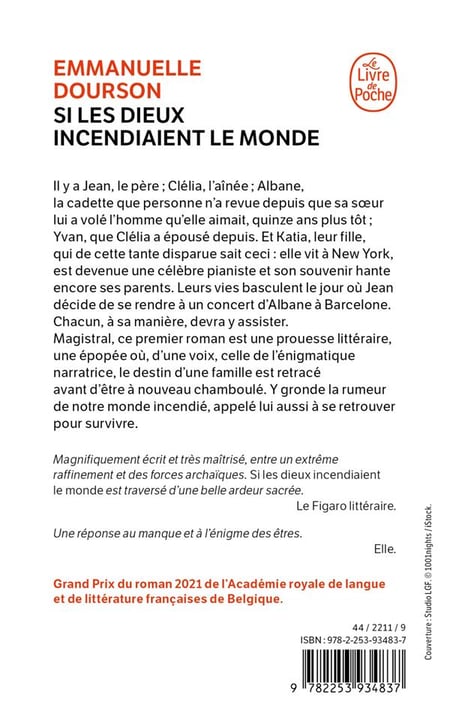 EMMANUELLE DOURSON
SI LES DIEUX INCENDIAIENT LE MONDE

Le Livre de Poche

Il y a Jean, le père ; Clélia, l'aînée ; Albane, la cadette que personne n'a revue depuis que sa sœur lui a volé l'homme qu'elle aimait, quinze ans plus tôt ; Yvan, que Clélia a épousé depuis. Et Katia, leur fille, qui de cette tante disparue sait ceci : elle vit à New York, est devenue une célèbre pianiste et son souvenir hante encore ses parents. Leurs vies basculent le jour où Jean décide de se rendre à un concert d'Albane à Barcelone. Chacun, à sa manière, devra y assister.
Magistral, ce premier roman est une prouesse littéraire, une épopée où, d'une voix, celle de l'énigmatique narratrice, le destin d'une famille est retracé avant d'être à nouveau chamboulé. Y gronde la rumeur de notre monde incendié, appelé lui aussi à se retrouver pour survivre.

Magnifiquement écrit et très maîtrisé, entre un extrême raffinement et des forces archaïques. Si les dieux incendiaient le monde est traversé d'une belle ardeur sacrée.
Le Figaro littéraire.

Une réponse au manque et à l'énigme des êtres.
Elle.

Grand Prix du roman 2021 de l'Académie royale de langue et de littérature françaises de Belgique.

44 / 2211 / 9
ISBN : 978-2-253-93483-7

9 782253 934837

Couverture : Studio LGF. © 1001nights / iStock.